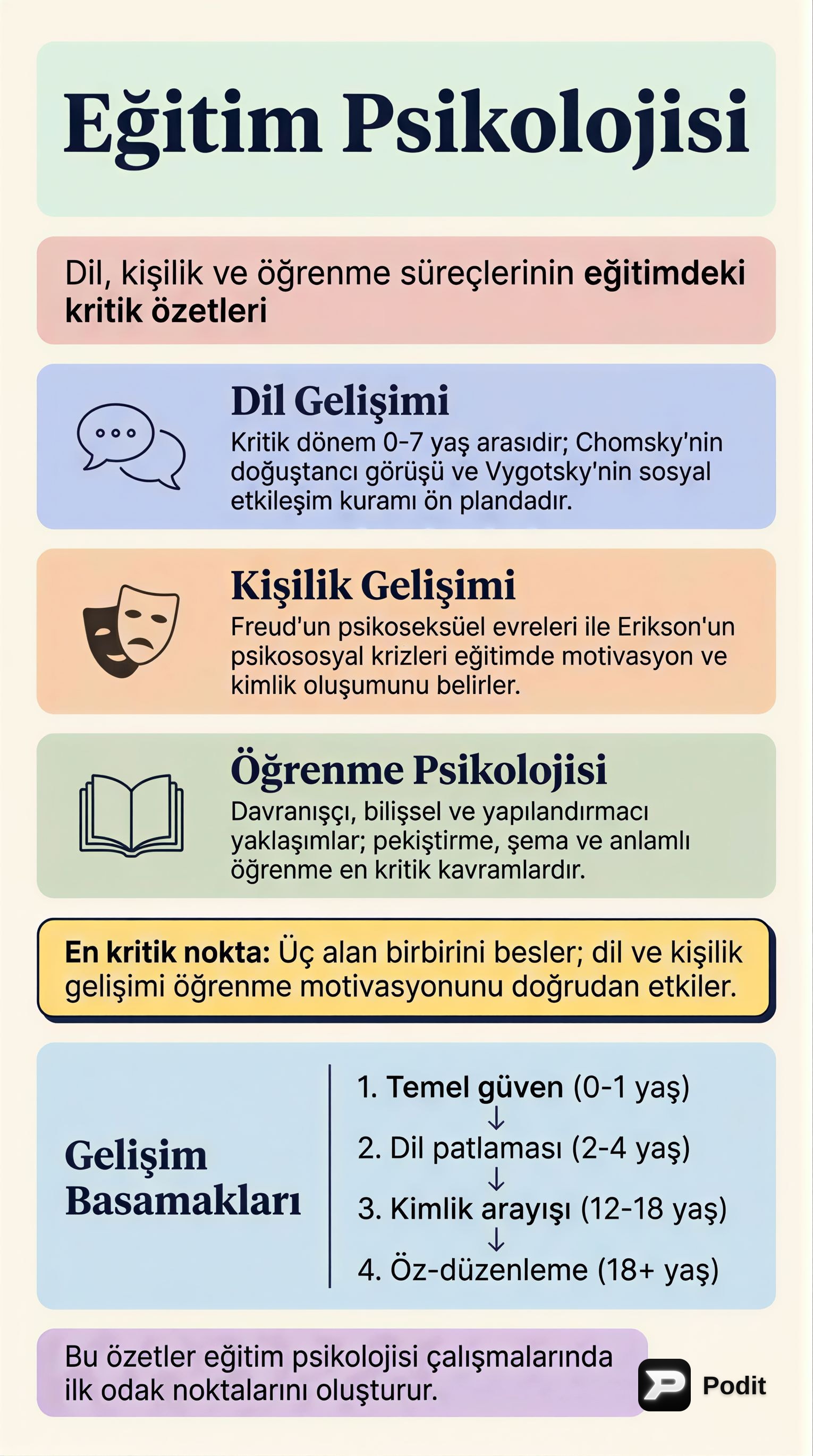 Eğitim Psikolojisi

Dil, kişilik ve öğrenme süreçlerinin eğitimdeki kritik özetleri

Dil Gelişimi
Kritik dönem 0-7 yaş arasıdır; Chomsky'nin doğuştancı görüşü ve Vygotsky'nin sosyal etkileşim kuramı ön plandadır.

Kişilik Gelişimi
Freud'un psikoseksüel evreleri ile Erikson'un psikososyal krizleri eğitimde motivasyon ve kimlik oluşumunu belirler.

Öğrenme Psikolojisi
Davranışçı, bilişsel ve yapılandırmacı yaklaşımlar; pekiştirme, şema ve anlamlı öğrenme en kritik kavramlardır.

En kritik nokta: Üç alan birbirini besler; dil ve kişilik gelişimi öğrenme motivasyonunu doğrudan etkiler.

Gelişim Basamakları

1. Temel güven (0-1 yaş)
↓
2. Dil patlaması (2-4 yaş)
↓
3. Kimlik arayışı (12-18 yaş)
↓
4. Öz-düzenleme (18+ yaş)

Bu özetler eğitim psikolojisi çalışmalarında ilk odak noktalarını oluşturur.

Podit